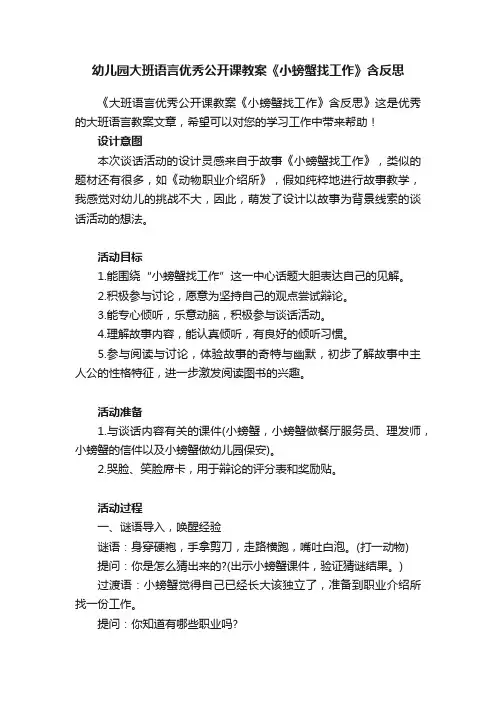 幼儿园大班语言优秀公开课教案《小螃蟹找工作》含反思

《大班语言优秀公开课教案《小螃蟹找工作》含反思》这是优秀的大班语言教案文章，希望可以对您的学习工作中带来帮助！

设计意图

本次谈话活动的设计灵感来自于故事《小螃蟹找工作》，类似的题材还有很多，如《动物职业介绍所》，假如纯粹地进行故事教学，我感觉对幼儿的挑战不大，因此，萌发了设计以故事为背景线索的谈话活动的想法。

活动目标

1.能围绕"小螃蟹找工作"这一中心话题大胆表达自己的见解。

2.积极参与讨论，愿意为坚持自己的观点尝试辩论。

3.能专心倾听，乐意动脑，积极参与谈话活动。

4.理解故事内容，能认真倾听，有良好的倾听习惯。

5.参与阅读与讨论，体验故事的奇特与幽默，初步了解故事中主人公的性格特征，进一步激发阅读图书的兴趣。

活动准备

1.与谈话内容有关的课件(小螃蟹，小螃蟹做餐厅服务员、理发师，小螃蟹的信件以及小螃蟹做幼儿园保安)。

2.哭脸、笑脸席卡，用于辩论的评分表和奖励贴。

活动过程

一、谜语导入，唤醒经验

谜语：身穿硬袍，手拿剪刀，走路横跑，嘴吐白泡。(打一动物)

提问：你是怎么猜出来的?(出示小螃蟹课件，验证猜谜结果。)

过渡语：小螃蟹觉得自己已经长大该独立了，准备到职业介绍所找一份工作。

提问：你知道有哪些职业吗?